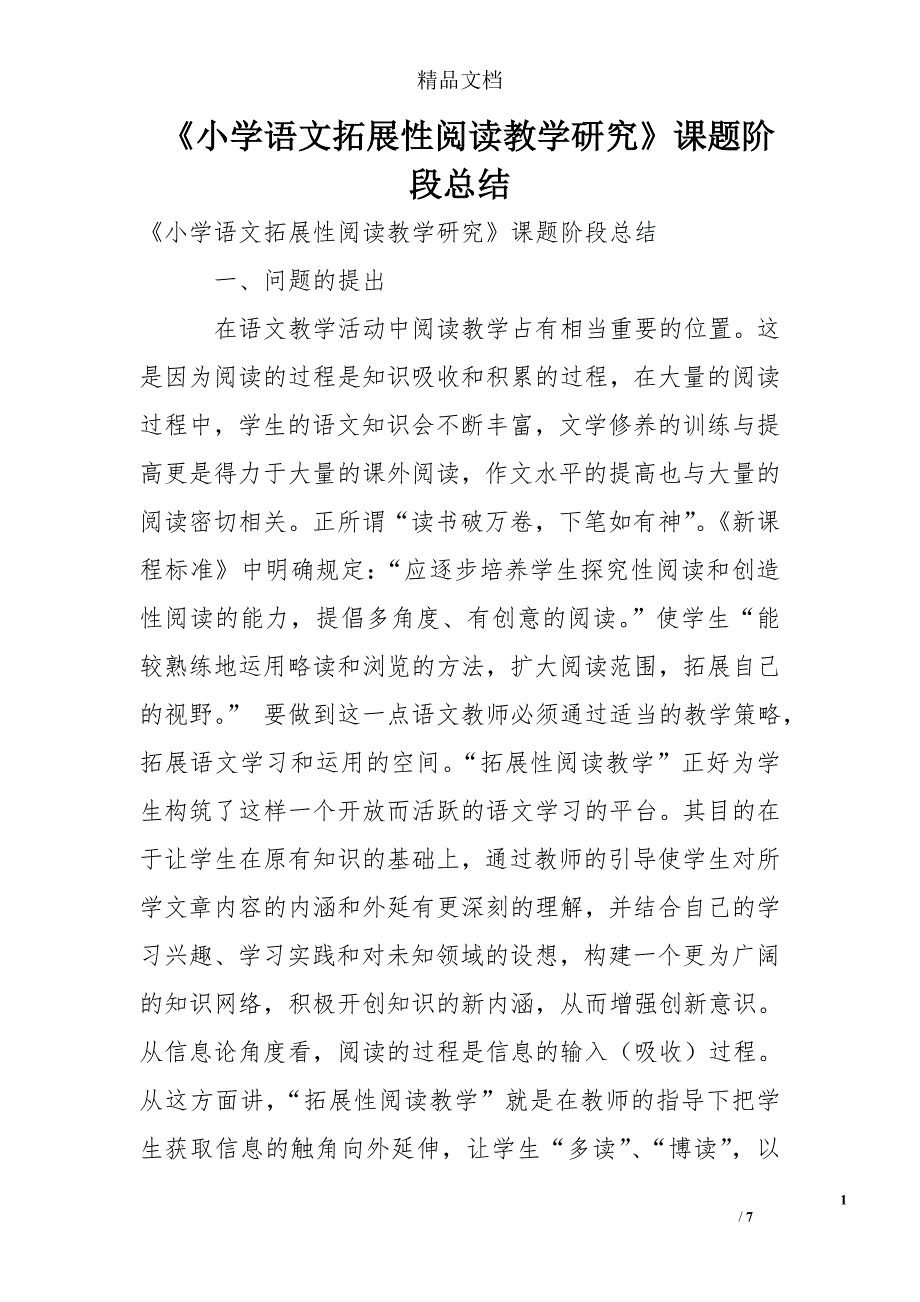 精品文档

《小学语文拓展性阅读教学研究》课题阶段总结

《小学语文拓展性阅读教学研究》课题阶段总结

一、问题的提出

在语文教学活动中阅读教学占有相当重要的位置。这是因为阅读的过程是知识吸收和积累的过程，在大量的阅读过程中，学生的语文知识会不断丰富，文学修养的训练与提高更是得力于大量的课外阅读，作文水平的提高也与大量的阅读密切相关。正所谓“读书破万卷，下笔如有神”。《新课程标准》中明确规定：“应逐步培养学生探究性阅读和创造性阅读的能力，提倡多角度、有创意的阅读。”使学生“能较熟练地运用略读和浏览的方法，扩大阅读范围，拓展自己的视野。” 要做到这一点语文教师必须通过适当的教学策略，拓展语文学习和运用的空间。“拓展性阅读教学”正好为学生构筑了这样一个开放而活跃的语文学习的平台。其目的在于让学生在原有知识的基础上，通过教师的引导使学生对所学文章内容的内涵和外延有更深刻的理解，并结合自己的学习兴趣、学习实践和对未知领域的设想，构建一个更为广阔的知识网络，积极开创知识的新内涵，从而增强创新意识。从信息论角度看，阅读的过程是信息的输入（吸收）过程。从这方面讲，“拓展性阅读教学”就是在教师的指导下把学生获取信息的触角向外延伸，让学生“多读”、“博读”，以

1

/ 7